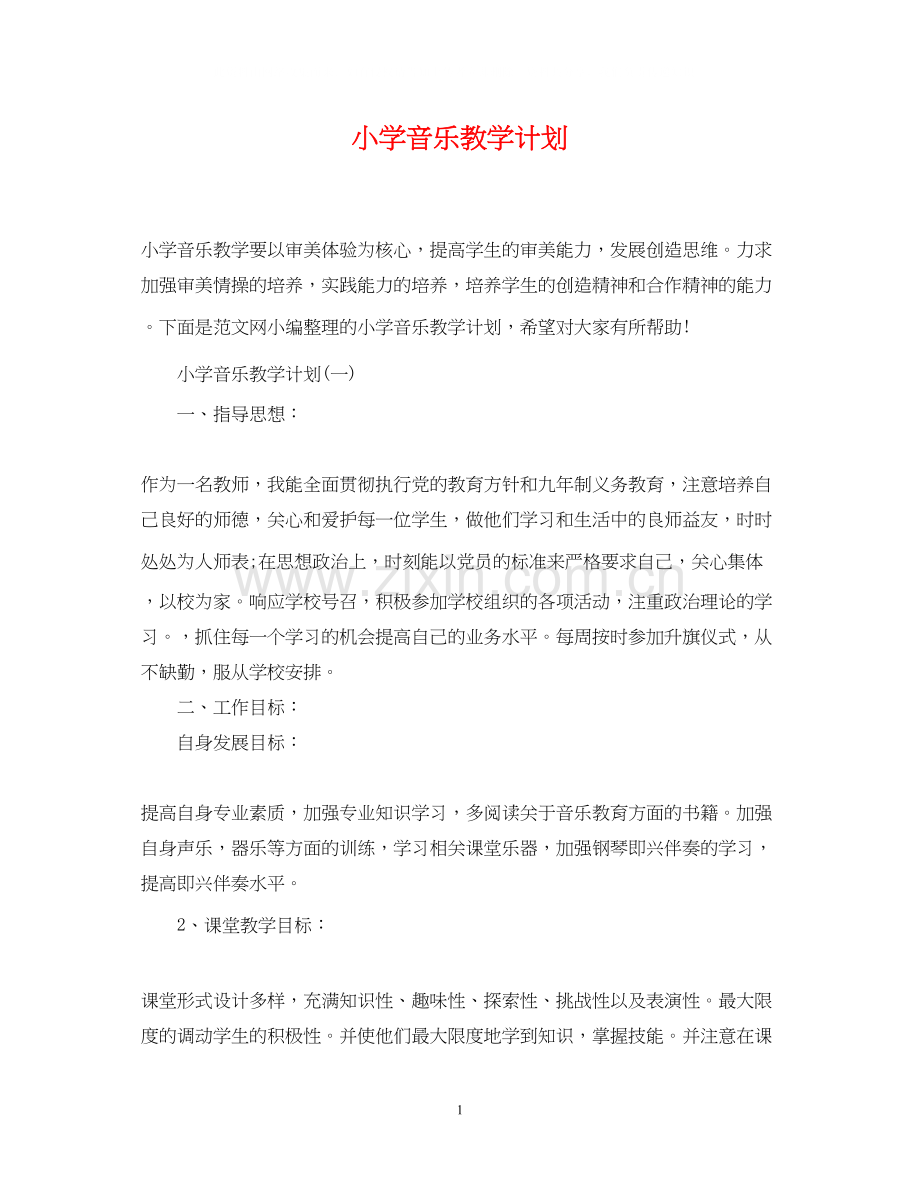 小学音乐教学计划

小学音乐教学要以审美体验为核心，提高学生的审美能力，发展创造思维。力求加强审美情操的培养，实践能力的培养，培养学生的创造精神和合作精神的能力。下面是范文网小编整理的小学音乐教学计划，希望对大家有所帮助!

小学音乐教学计划(一)

一、指导思想：

作为一名教师，我能全面贯彻执行党的教育方针和九年制义务教育，注意培养自己良好的师德，关心和爱护每一位学生，做他们学习和生活中的良师益友，时时处处为人师表;在思想政治上，时刻能以党员的标准来严格要求自己，关心集体，以校为家。响应学校号召，积极参加学校组织的各项活动，注重政治理论的学习。，抓住每一个学习的机会提高自己的业务水平。每周按时参加升旗仪式，从不缺勤，服从学校安排。

二、工作目标：

自身发展目标：

提高自身专业素质，加强专业知识学习，多阅读关于音乐教育方面的书籍。加强自身声乐，器乐等方面的训练，学习相关课堂乐器，加强钢琴即兴伴奏的学习，提高即兴伴奏水平。

2、课堂教学目标：

课堂形式设计多样，充满知识性、趣味性、探索性、挑战性以及表演性。最大限度的调动学生的积极性。并使他们最大限度地学到知识，掌握技能。并注意在课

1

www.zixin.com.cn